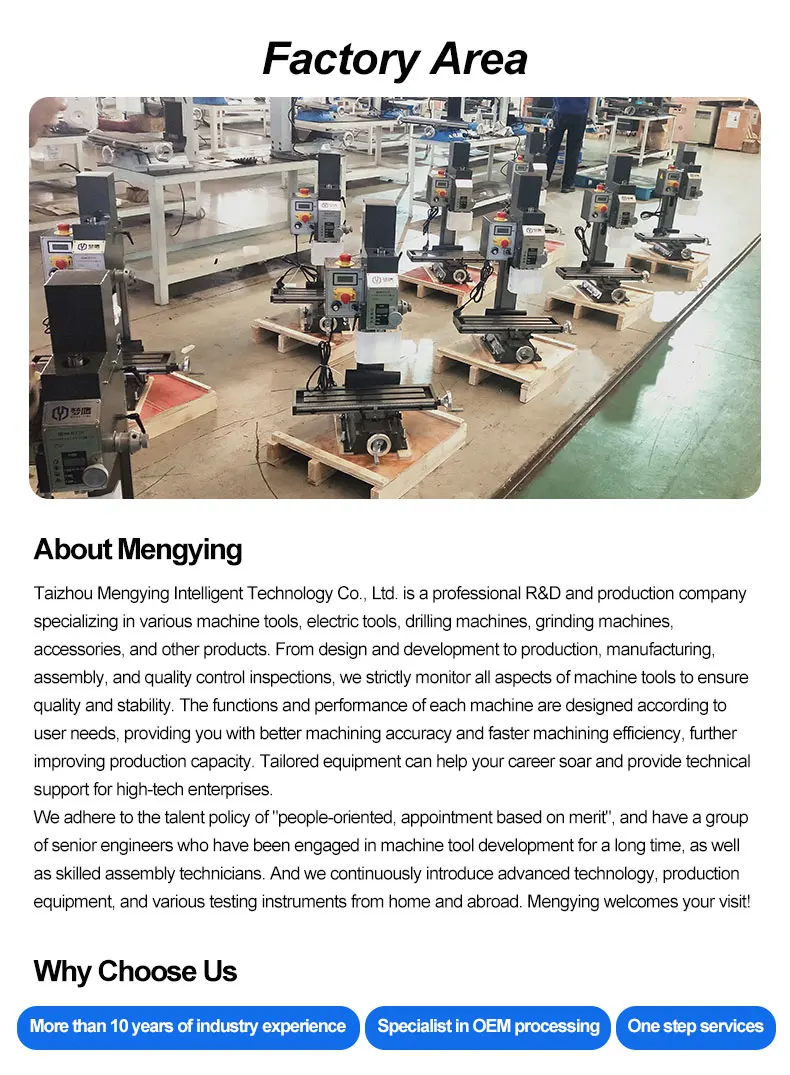 Factory Area

梦鹰

About Mengying

Taizhou Mengying Intelligent Technology Co., Ltd. is a professional R&D and production company specializing in various machine tools, electric tools, drilling machines, grinding machines, accessories, and other products. From design and development to production, manufacturing, assembly, and quality control inspections, we strictly monitor all aspects of machine tools to ensure quality and stability. The functions and performance of each machine are designed according to user needs, providing you with better machining accuracy and faster machining efficiency, further improving production capacity. Tailored equipment can help your career soar and provide technical support for high-tech enterprises.
We adhere to the talent policy of "people-oriented, appointment based on merit", and have a group of senior engineers who have been engaged in machine tool development for a long time, as well as skilled assembly technicians. And we continuously introduce advanced technology, production equipment, and various testing instruments from home and abroad. Mengying welcomes your visit!

Why Choose Us

More than 10 years of industry experience

Specialist in OEM processing

One step services